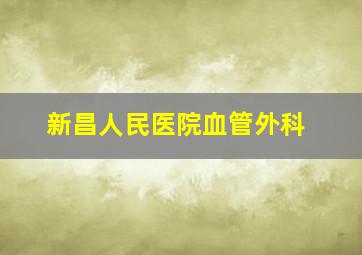 新昌人民医院血管外科